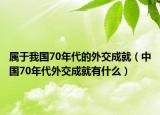 属于我国70年代的外交成就（中国70年代外交成就有什么）